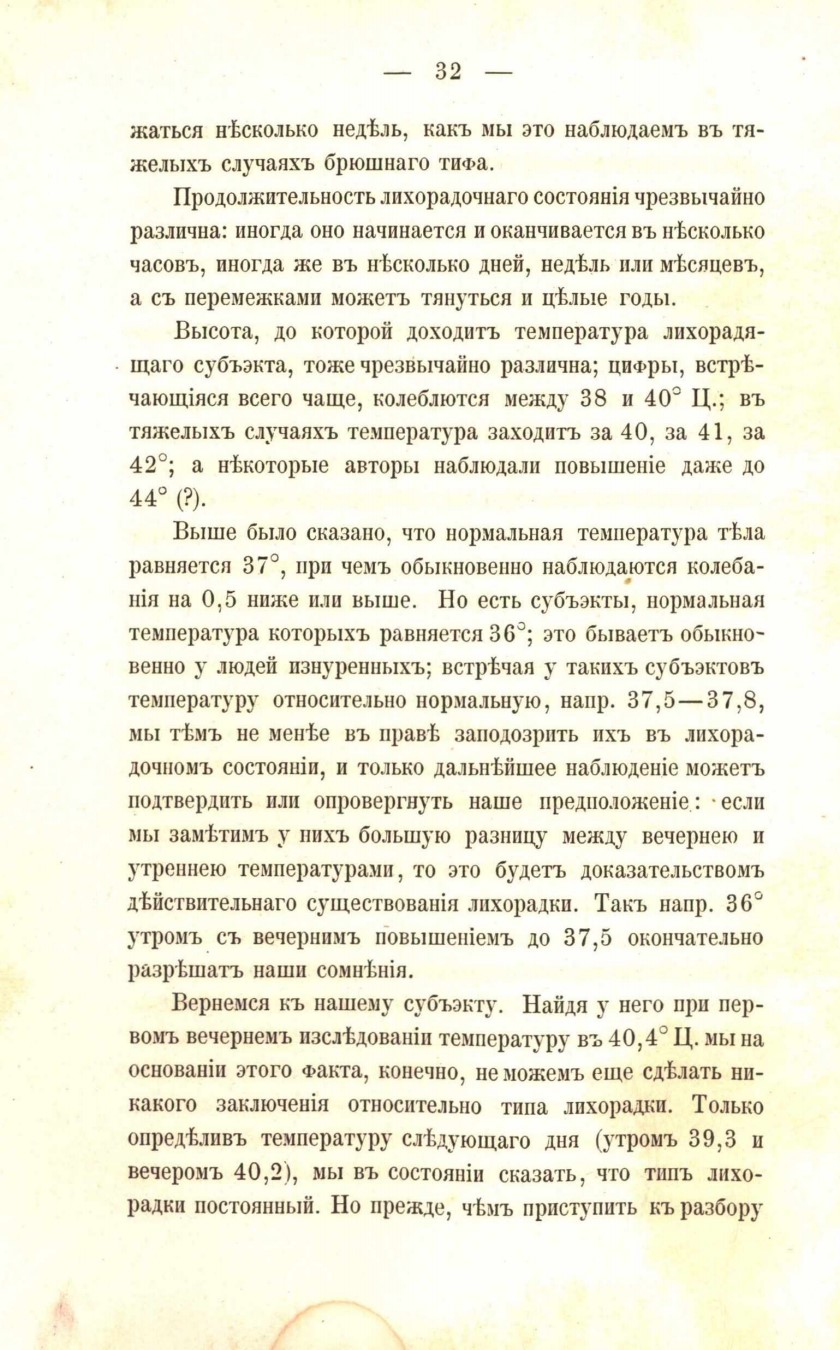 — 32 —

жаться нѣсколько недѣль, какъ мы это наблюдаемъ въ тяжелыхъ случаяхъ брюшнаго тифа.

Продолжительность лихорадочнаго состоянія чрезвычайно различна: иногда оно начинается и оканчивается въ нѣсколько часовъ, иногда же въ нѣсколько дней, недѣль или мѣсяцевъ, а съ перемежками можетъ тянуться и цѣлые годы.

Высота, до которой доходитъ температура лихорадящаго субъэкта, тоже чрезвычайно различна; цифры, встрѣчающіяся всего чаще, колеблются между 38 и 40° Ц.; въ тяжелыхъ случаяхъ температура заходитъ за 40, за 41, за 42°; а нѣкоторые авторы наблюдали повышеніе даже до 44° (?).

Выше было сказано, что нормальная температура тѣла равняется 37°, при чемъ обыкновенно наблюдаются колебанія на 0,5 ниже или выше. Но есть субъэкты, нормальная температура которыхъ равняется 36°; это бываетъ обыкновенно у людей изнуренныхъ; встрѣчая у такихъ субъэктовъ температуру относительно нормальную, напр. 37,5—37,8, мы тѣмъ не менѣе въ правѣ заподозрить ихъ въ лихорадочномъ состояніи, и только дальнѣйшее наблюденіе можетъ подтвердить или опровергнуть наше предположеніе: если мы замѣтимъ у нихъ большую разницу между вечернею и утреннею температурами, то это будетъ доказательствомъ дѣйствительнаго существованія лихорадки. Такъ напр. 36° утромъ съ вечернимъ повышеніемъ до 37,5 окончательно разрѣшатъ наши сомнѣнія.

Вернемся къ нашему субъэкту. Найдя у него при первомъ вечернемъ изслѣдованіи температуру въ 40,4° Ц. мы на основаніи этого факта, конечно, не можемъ еще сдѣлать никакого заключенія относительно типа лихорадки. Только опредѣливъ температуру слѣдующаго дня (утромъ 39,3 и вечеромъ 40,2), мы въ состояніи сказать, что типъ лихорадки постоянный. Но прежде, чѣмъ приступить къ разбору